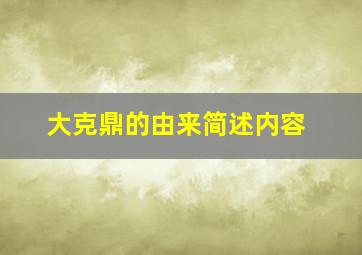 大克鼎的由来简述内容